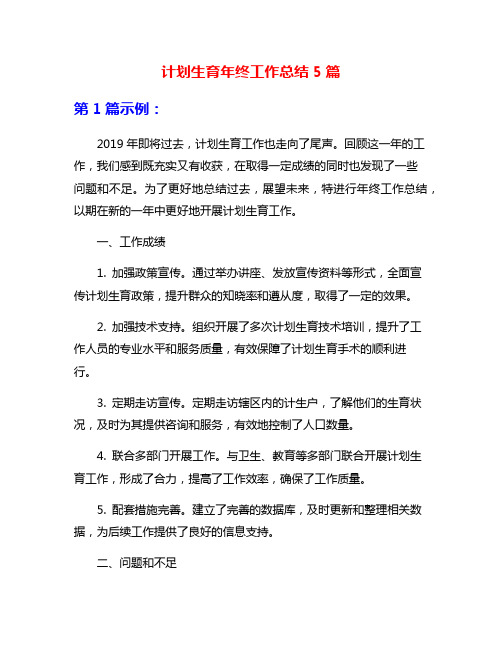 计划生育年终工作总结 5 篇

第 1 篇示例：

2019 年即将过去，计划生育工作也走向了尾声。回顾这一年的工作，我们感到既充实又有收获，在取得一定成绩的同时也发现了一些问题和不足。为了更好地总结过去，展望未来，特进行年终工作总结，以期在新的一年中更好地开展计划生育工作。

一、工作成绩

1. 加强政策宣传。通过举办讲座、发放宣传资料等形式，全面宣传计划生育政策，提升群众的知晓率和遵从度，取得了一定的效果。

2. 加强技术支持。组织开展了多次计划生育技术培训，提升了工作人员的专业水平和服务质量，有效保障了计划生育手术的顺利进行。

3. 定期走访宣传。定期走访辖区内的计生户，了解他们的生育状况，及时为其提供咨询和服务，有效地控制了人口数量。

4. 联合多部门开展工作。与卫生、教育等多部门联合开展计划生育工作，形成了合力，提高了工作效率，确保了工作质量。

5. 配套措施完善。建立了完善的数据库，及时更新和整理相关数据，为后续工作提供了良好的信息支持。

二、问题和不足